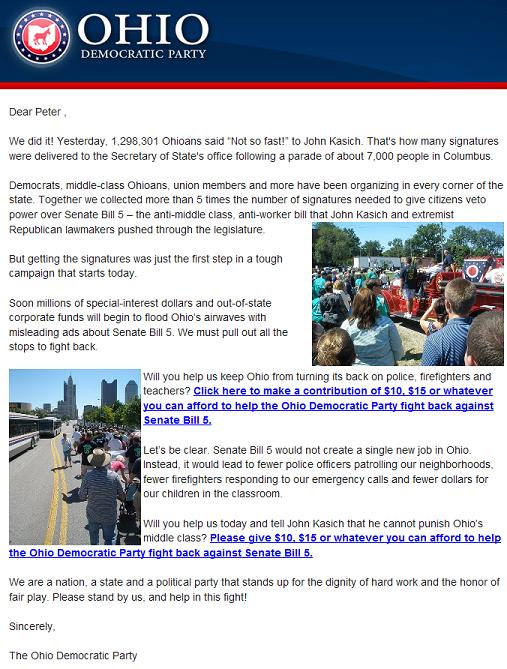 OHIO
DEMOCRATIC PARTY

Dear Peter ,

We did it! Yesterday, 1,298,301 Ohioans said "Not so fast!" to John Kasich. That's how many signatures were delivered to the Secretary of State's office following a parade of about 7,000 people in Columbus.

Democrats, middle-class Ohioans, union members and more have been organizing in every corner of the state. Together we collected more than 5 times the number of signatures needed to give citizens veto power over Senate Bill 5 – the anti-middle class, anti-worker bill that John Kasich and extremist Republican lawmakers pushed through the legislature.

But getting the signatures was just the first step in a tough campaign that starts today.

Soon millions of special-interest dollars and out-of-state corporate funds will begin to flood Ohio's airwaves with misleading ads about Senate Bill 5. We must pull out all the stops to fight back.

Will you help us keep Ohio from turning its back on police, firefighters and teachers? Click here to make a contribution of $10, $15 or whatever you can afford to help the Ohio Democratic Party fight back against Senate Bill 5.

Let's be clear. Senate Bill 5 would not create a single new job in Ohio. Instead, it would lead to fewer police officers patrolling our neighborhoods, fewer firefighters responding to our emergency calls and fewer dollars for our children in the classroom.

Will you help us today and tell John Kasich that he cannot punish Ohio's middle class? Please give $10, $15 or whatever you can afford to help the Ohio Democratic Party fight back against Senate Bill 5.

We are a nation, a state and a political party that stands up for the dignity of hard work and the honor of fair play. Please stand by us, and help in this fight!

Sincerely,

The Ohio Democratic Party